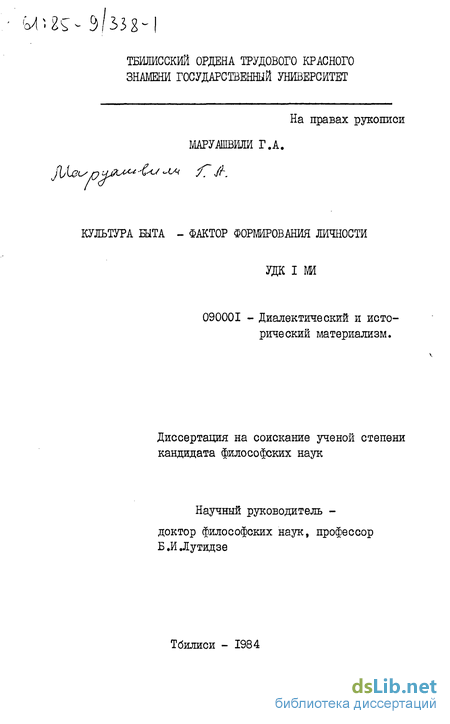 61:85-9/338-1

ТБИЛИССКИЙ ОРДЕНА ТРУДОВОГО КРАСНОГО ЗНАМЕНИ ГОСУДАРСТВЕННЫЙ УНИВЕРСИТЕТ

На правах рукописи

МАРУАШВИЛИ Г.А.

Маруашвили Г.А.

КУЛЬТУРА БЫТА - ФАКТОР ФОРМИРОВАНИЯ ЛИЧНОСТИ

УДК I МИ

09000I - Диалектический и исторический материализм.

Диссертация на соискание ученой степени кандидата философских наук

Научный руководитель - доктор философских наук, профессор Б.И.Лутидзе

Тбилиси - I984

dsLib.net
библиотека диссертаций